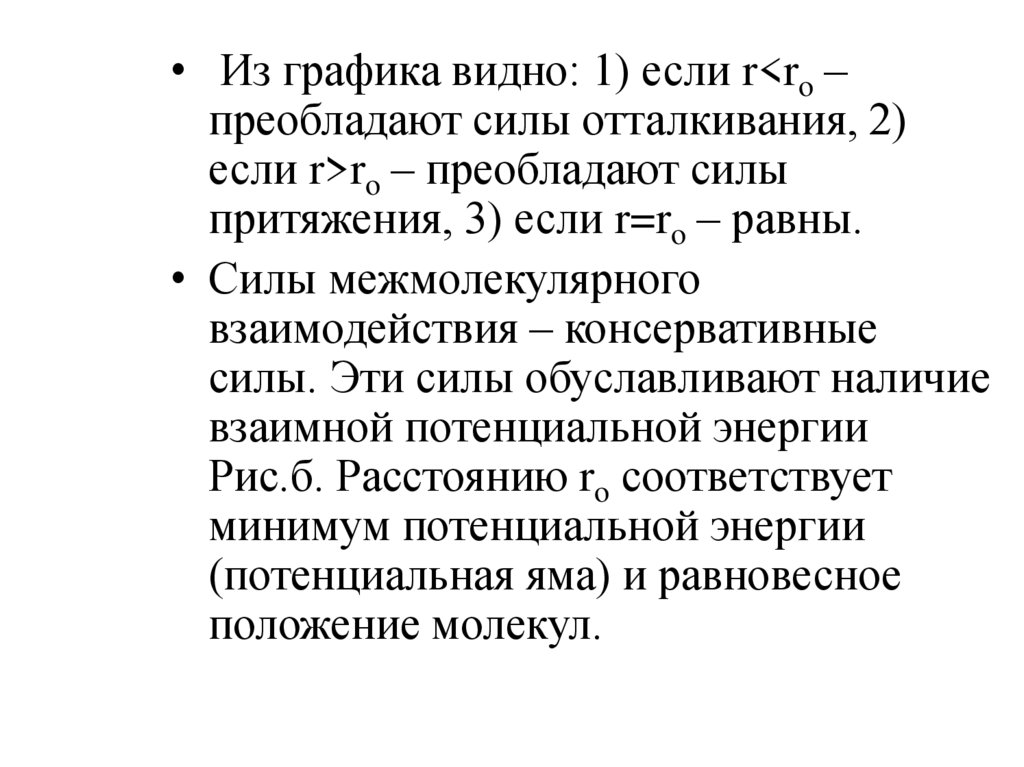 • Из графика видно: 1) если $r<r_o$ – преобладают силы отталкивания, 2) если $r>r_o$ – преобладают силы притяжения, 3) если $r=r_o$ – равны.

• Силы межмолекулярного взаимодействия – консервативные силы. Эти силы обуславливают наличие взаимной потенциальной энергии Рис.б. Расстоянию $r_o$ соответствует минимум потенциальной энергии (потенциальная яма) и равновесное положение молекул.